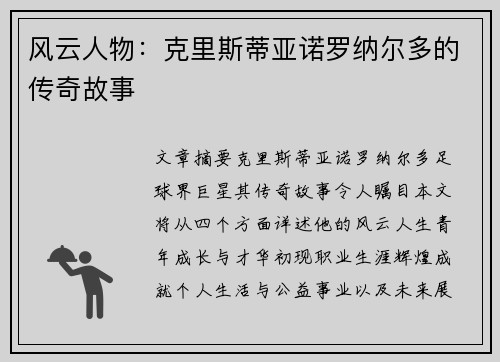 风云人物：克里斯蒂亚诺罗纳尔多的传奇故事

文章摘要克里斯蒂亚诺罗纳尔多足球界巨星其传奇故事令人瞩目本文将从四个方面详述他的风云人生青年成长与才华初现职业生涯辉煌成就个人生活与公益事业以及未来展